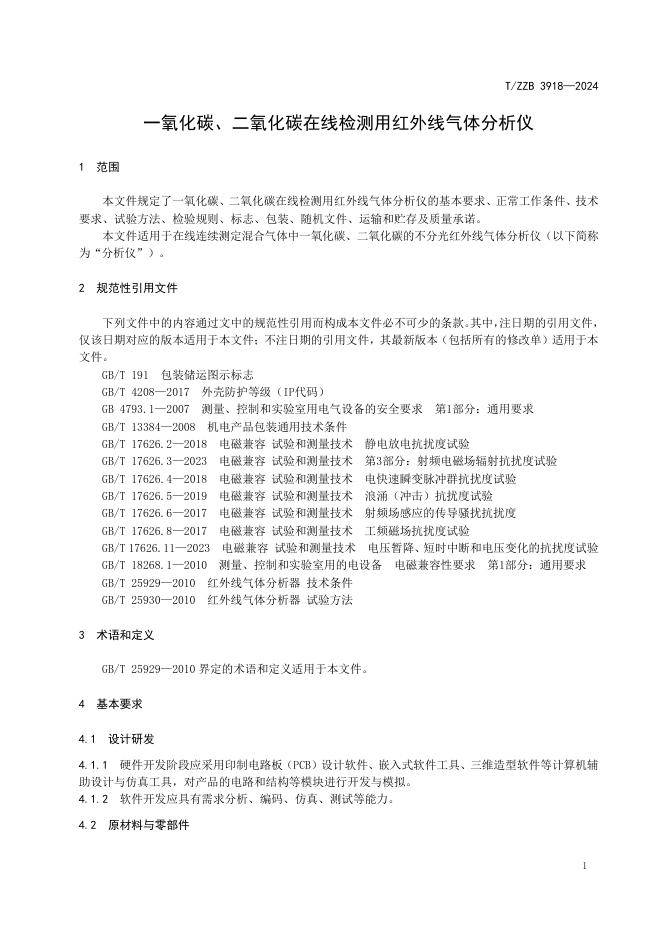 T/ZZB 3918—2024

一氧化碳、二氧化碳在线检测用红外线气体分析仪

1 范围

本文件规定了一氧化碳、二氧化碳在线检测用红外线气体分析仪的基本要求、正常工作条件、技术要求、试验方法、检验规则、标志、包装、随机文件、运输和贮存及质量承诺。

本文件适用于在线连续测定混合气体中一氧化碳、二氧化碳的不分光红外线气体分析仪（以下简称为“分析仪”）。

2 规范性引用文件

下列文件中的内容通过文中的规范性引用而构成本文件必不可少的条款。其中，注日期的引用文件，仅该日期对应的版本适用于本文件；不注日期的引用文件，其最新版本（包括所有的修改单）适用于本文件。

GB/T 191 包装储运图示标志
GB/T 4208—2017 外壳防护等级（IP代码）
GB 4793.1—2007 测量、控制和实验室用电气设备的安全要求 第1部分：通用要求
GB/T 13384—2008 机电产品包装通用技术条件
GB/T 17626.2—2018 电磁兼容 试验和测量技术 静电放电抗扰度试验
GB/T 17626.3—2023 电磁兼容 试验和测量技术 第3部分：射频电磁场辐射抗扰度试验
GB/T 17626.4—2018 电磁兼容 试验和测量技术 电快速瞬变脉冲群抗扰度试验
GB/T 17626.5—2019 电磁兼容 试验和测量技术 浪涌（冲击）抗扰度试验
GB/T 17626.6—2017 电磁兼容 试验和测量技术 射频场感应的传导骚扰抗扰度
GB/T 17626.8—2017 电磁兼容 试验和测量技术 工频磁场抗扰度试验
GB/T 17626.11—2023 电磁兼容 试验和测量技术 电压暂降、短时中断和电压变化的抗扰度试验
GB/T 18268.1—2010 测量、控制和实验室用的电设备 电磁兼容性要求 第1部分：通用要求
GB/T 25929—2010 红外线气体分析器 技术条件
GB/T 25930—2010 红外线气体分析器 试验方法

3 术语和定义

GB/T 25929—2010 界定的术语和定义适用于本文件。

4 基本要求

4.1 设计研发

4.1.1 硬件开发阶段应采用印制电路板（PCB）设计软件、嵌入式软件工具、三维造型软件等计算机辅助设计与仿真工具，对产品的电路和结构等模块进行开发与模拟。
4.1.2 软件开发应具有需求分析、编码、仿真、测试等能力。

4.2 原材料与零部件

1